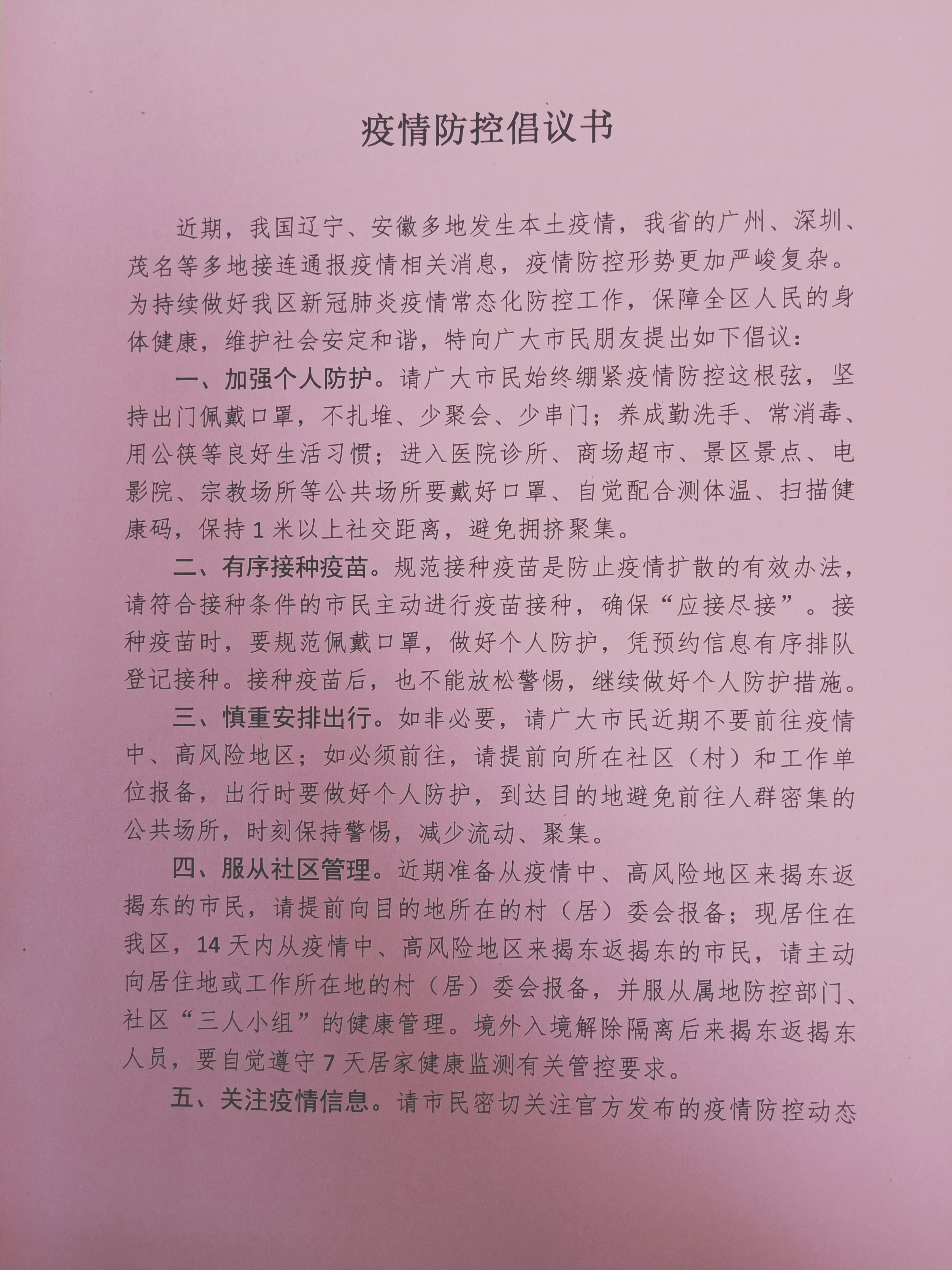 疫情防控倡议书

近期，我国辽宁、安徽多地发生本土疫情，我省的广州、深圳、茂名等多地接连通报疫情相关消息，疫情防控形势更加严峻复杂。为持续做好我区新冠肺炎疫情常态化防控工作，保障全区人民的身体健康，维护社会安定和谐，特向广大市民朋友提出如下倡议：

一、加强个人防护。请广大市民始终绷紧疫情防控这根弦，坚持出门佩戴口罩，不扎堆、少聚会、少串门；养成勤洗手、常消毒、用公筷等良好生活习惯；进入医院诊所、商场超市、景区景点、电影院、宗教场所等公共场所要戴好口罩、自觉配合测体温、扫描健康码，保持1米以上社交距离，避免拥挤聚集。

二、有序接种疫苗。规范接种疫苗是防止疫情扩散的有效办法，请符合接种条件的市民主动进行疫苗接种，确保“应接尽接”。接种疫苗时，要规范佩戴口罩，做好个人防护，凭预约信息有序排队登记接种。接种疫苗后，也不能放松警惕，继续做好个人防护措施。

三、慎重安排出行。如非必要，请广大市民近期不要前往疫情中、高风险地区；如必须前往，请提前向所在社区（村）和工作单位报备，出行时要做好个人防护，到达目的地避免前往人群密集的公共场所，时刻保持警惕，减少流动、聚集。

四、服从社区管理。近期准备从疫情中、高风险地区来揭东返揭东的市民，请提前向目的地所在的村（居）委会报备；现居住在我区，14天内从疫情中、高风险地区来揭东返揭东的市民，请主动向居住地或工作所在地的村（居）委会报备，并服从属地防控部门、社区“三人小组”的健康管理。境外入境解除隔离后来揭东返揭东人员，要自觉遵守7天居家健康监测有关管控要求。

五、关注疫情信息。请市民密切关注官方发布的疫情防控动态